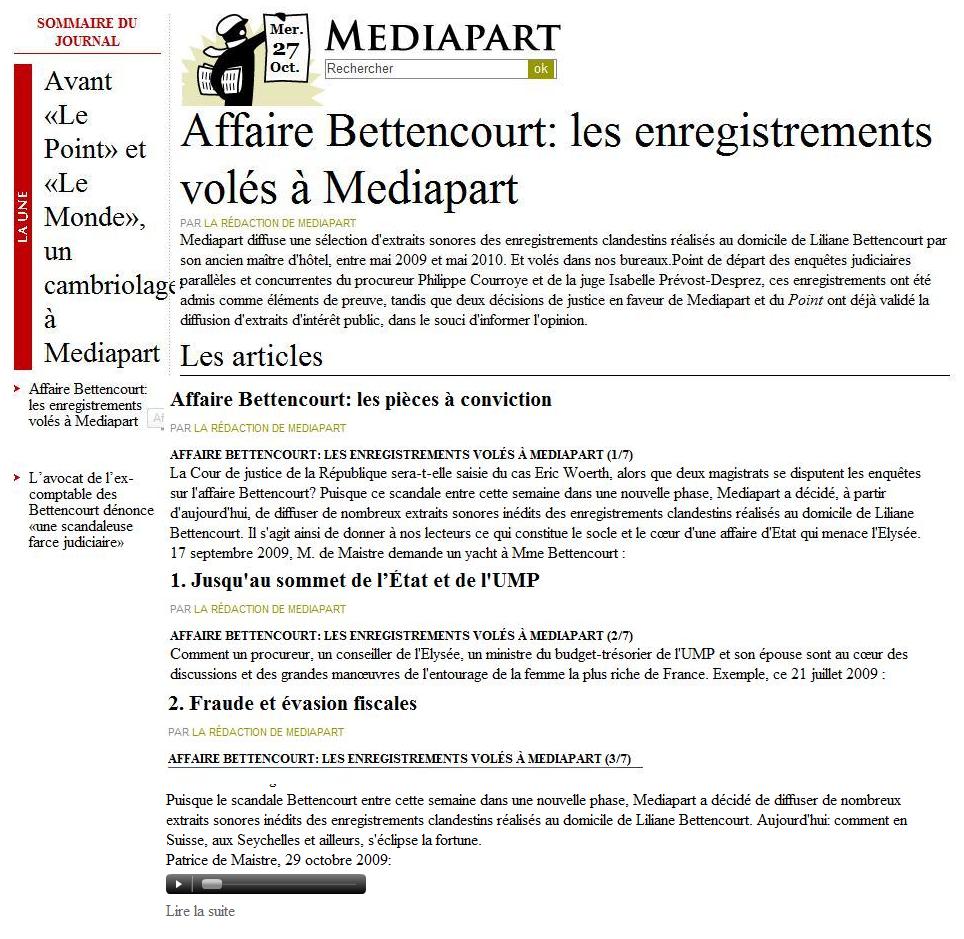 SOMMAIRE DU JOURNAL

LA UNE

Avant «Le Point» et «Le Monde», un cambriolage à Mediapart

Affaire Bettencourt: les enregistrements volés à Mediapart

L'avocat de l'ex-comptable des Bettencourt dénonce «une scandaleuse farce judiciaire»

Mer. 27 Oct.

MEDIAPART

Rechercher ok

Affaire Bettencourt: les enregistrements volés à Mediapart

PAR LA RÉDACTION DE MEDIAPART

Mediapart diffuse une sélection d'extraits sonores des enregistrements clandestins réalisés au domicile de Liliane Bettencourt par son ancien maître d'hôtel, entre mai 2009 et mai 2010. Et volés dans nos bureaux.Point de départ des enquêtes judiciaires parallèles et concurrentes du procureur Philippe Courroye et de la juge Isabelle Prévost-Desprez, ces enregistrements ont été admis comme éléments de preuve, tandis que deux décisions de justice en faveur de Mediapart et du Point ont déjà validé la diffusion d'extraits d'intérêt public, dans le souci d'informer l'opinion.

Les articles

Affaire Bettencourt: les pièces à conviction

PAR LA RÉDACTION DE MEDIAPART

AFFAIRE BETTENCOURT: LES ENREGISTREMENTS VOLÉS À MEDIAPART (1/7)

La Cour de justice de la République sera-t-elle saisie du cas Eric Woerth, alors que deux magistrats se disputent les enquêtes sur l'affaire Bettencourt? Puisque ce scandale entre cette semaine dans une nouvelle phase, Mediapart a décidé, à partir d'aujourd'hui, de diffuser de nombreux extraits sonores inédits des enregistrements clandestins réalisés au domicile de Liliane Bettencourt. Il s'agit ainsi de donner à nos lecteurs ce qui constitue le socle et le cœur d'une affaire d'Etat qui menace l'Elysée. 17 septembre 2009, M. de Maistre demande un yacht à Mme Bettencourt :

1. Jusqu'au sommet de l'État et de l'UMP

PAR LA RÉDACTION DE MEDIAPART

AFFAIRE BETTENCOURT: LES ENREGISTREMENTS VOLÉS À MEDIAPART (2/7)

Comment un procureur, un conseiller de l'Elysée, un ministre du budget-trésorier de l'UMP et son épouse sont au cœur des discussions et des grandes manœuvres de l'entourage de la femme la plus riche de France. Exemple, ce 21 juillet 2009 :

2. Fraude et évasion fiscales

PAR LA RÉDACTION DE MEDIAPART

AFFAIRE BETTENCOURT: LES ENREGISTREMENTS VOLÉS À MEDIAPART (3/7)

Puisque le scandale Bettencourt entre cette semaine dans une nouvelle phase, Mediapart a décidé de diffuser de nombreux extraits sonores inédits des enregistrements clandestins réalisés au domicile de Liliane Bettencourt. Aujourd'hui: comment en Suisse, aux Seychelles et ailleurs, s'éclipse la fortune.
Patrice de Maistre, 29 octobre 2009:

Lire la suite